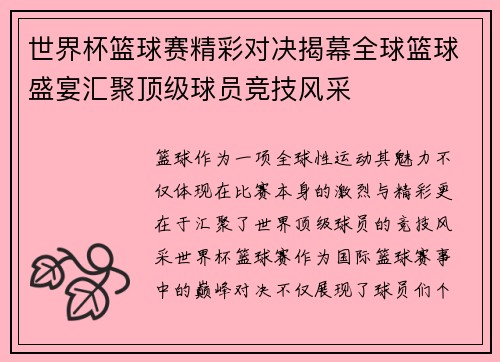 世界杯篮球赛精彩对决揭幕全球篮球盛宴汇聚顶级球员竞技风采

篮球作为一项全球性运动其魅力不仅体现在比赛本身的激烈与精彩更在于汇聚了世界顶级球员的竞技风采世界杯篮球赛作为国际篮球赛事中的巅峰对决不仅展现了球员们个